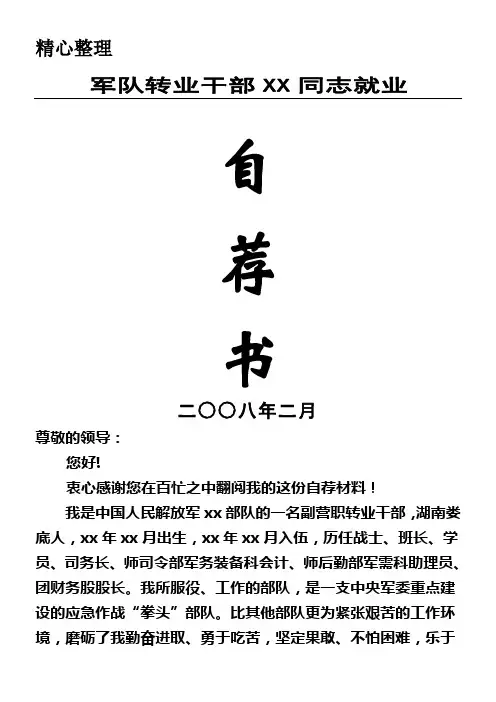 精心整理

军队转业干部 XX 同志就业

自

荐

书

二〇〇八年二月

尊敬的领导：

您好!

衷心感谢您在百忙之中翻阅我的这份自荐材料！

我是中国人民解放军 xx 部队的一名副营职转业干部，湖南娄底人，xx 年 xx 月出生，xx 年 xx 月入伍，历任战士、班长、学员、司务长、师司令部军务装备科会计、师后勤部军需科助理员、团财务股股长。我所服役、工作的部队，是一支中央军委重点建设的应急作战“拳头”部队。比其他部队更为紧张艰苦的工作环境，磨砺了我勤奋进取、勇于吃苦，坚定果敢、不怕困难，乐于